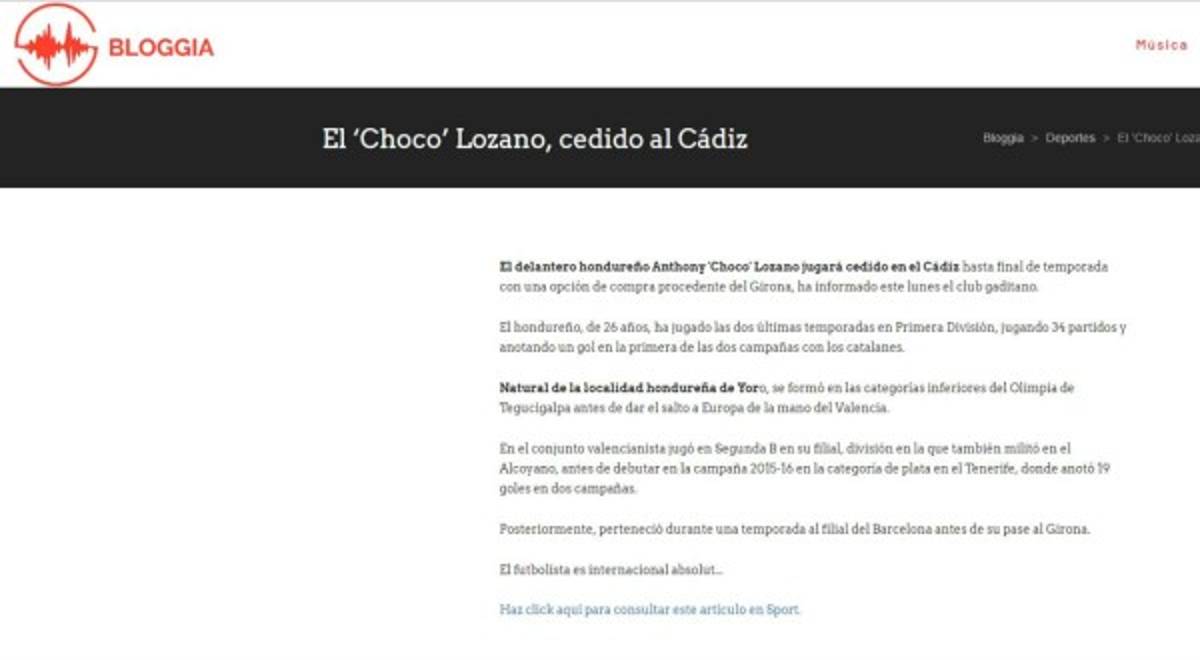 BLOGGIA

Música

El 'Choco' Lozano, cedido al Cádiz

Bloggia > Deportes > El 'Choco' Loza

El delantero hondureño Anthony 'Choco' Lozano jugará cedido en el Cádiz hasta final de temporada con una opción de compra procedente del Girona, ha informado este lunes el club gaditano.

El hondureño, de 26 años, ha jugado las dos últimas temporadas en Primera División, jugando 34 partidos y anotando un gol en la primera de las dos campañas con los catalanes.

Natural de la localidad hondureña de Yoro, se formó en las categorías inferiores del Olimpia de Tegucigalpa antes de dar el salto a Europa de la mano del Valencia.

En el conjunto valencianista jugó en Segunda B en su filial, división en la que también militó en el Alcoyano, antes de debutar en la campaña 2015-16 en la categoría de plata en el Tenerife, donde anotó 19 goles en dos campañas.

Posteriormente, perteneció durante una temporada al filial del Barcelona antes de su pase al Girona.

El futbolista es internacional absolut...

Haz click aquí para consultar este artículo en Sport.